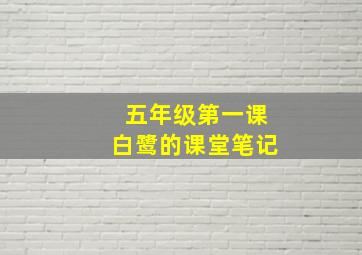 五年级第一课
白鹭的课堂笔记